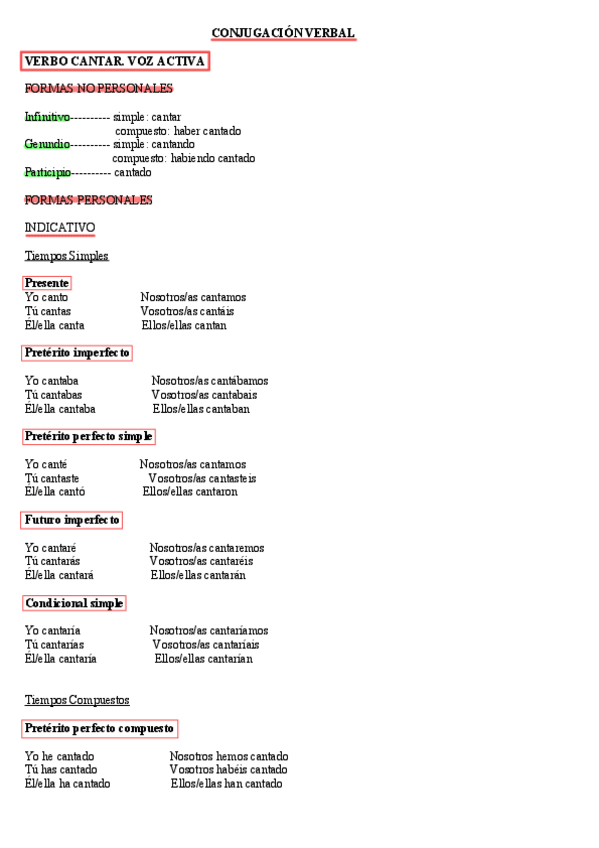 CONJUGACIÓN VERBAL

VERBO CANTAR. VOZ ACTIVA

FORMAS NO PERSONALES

Infinitivo---------- simple: cantar
compuesto: haber cantado
Gerundio---------- simple: cantando
compuesto: habiendo cantado
Participio---------- cantado

FORMAS PERSONALES

INDICATIVO

Tiempos Simples

Presente
Yo canto Nosotros/as cantamos
Tú cantas Vosotros/as cantáis
Él/ella canta Ellos/ellas cantan

Pretérito imperfecto

Yo cantaba Nosotros/as cantábamos
Tú cantabas Vosotros/as cantabais
Él/ella cantaba Ellos/ellas cantaban

Pretérito perfecto simple

Yo canté Nosotros/as cantamos
Tú cantaste Vosotros/as cantasteis
Él/ella cantó Ellos/ellas cantaron

Futuro imperfecto

Yo cantaré Nosotros/as cantaremos
Tú cantarás Vosotros/as cantaréis
Él/ella cantará Ellos/ellas cantarán

Condicional simple

Yo cantaría Nosotros/as cantaríamos
Tú cantarías Vosotros/as cantaríais
Él/ella cantaría Ellos/ellas cantarían

Tiempos Compuestos

Pretérito perfecto compuesto

Yo he cantado Nosotros hemos cantado
Tú has cantado Vosotros habéis cantado
Él/ella ha cantado Ellos/ellas han cantado